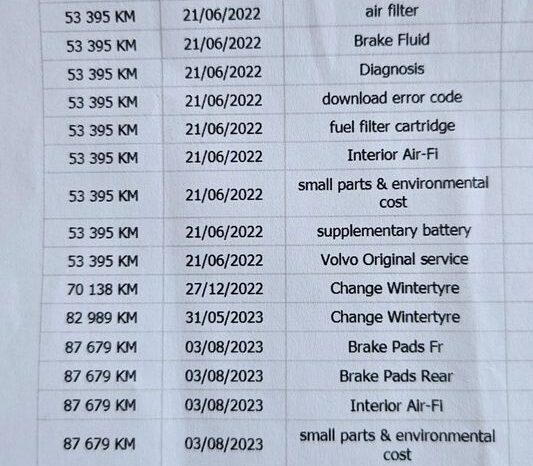 | 53 395 KM | 21/06/2022 | air filter |
|---|---|---|
| 53 395 KM | 21/06/2022 | Brake Fluid |
| 53 395 KM | 21/06/2022 | Diagnosis |
| 53 395 KM | 21/06/2022 | download error code |
| 53 395 KM | 21/06/2022 | fuel filter cartridge |
| 53 395 KM | 21/06/2022 | Interior Air-Fi |
| 53 395 KM | 21/06/2022 | small parts & environmental cost |
| 53 395 KM | 21/06/2022 | supplementary battery |
| 53 395 KM | 21/06/2022 | Volvo Original service |
| 70 138 KM | 27/12/2022 | Change Wintertyre |
| 82 989 KM | 31/05/2023 | Change Wintertyre |
| 87 679 KM | 03/08/2023 | Brake Pads Fr |
| 87 679 KM | 03/08/2023 | Brake Pads Rear |
| 87 679 KM | 03/08/2023 | Interior Air-Fi |
| 87 679 KM | 03/08/2023 | small parts & environmental cost |